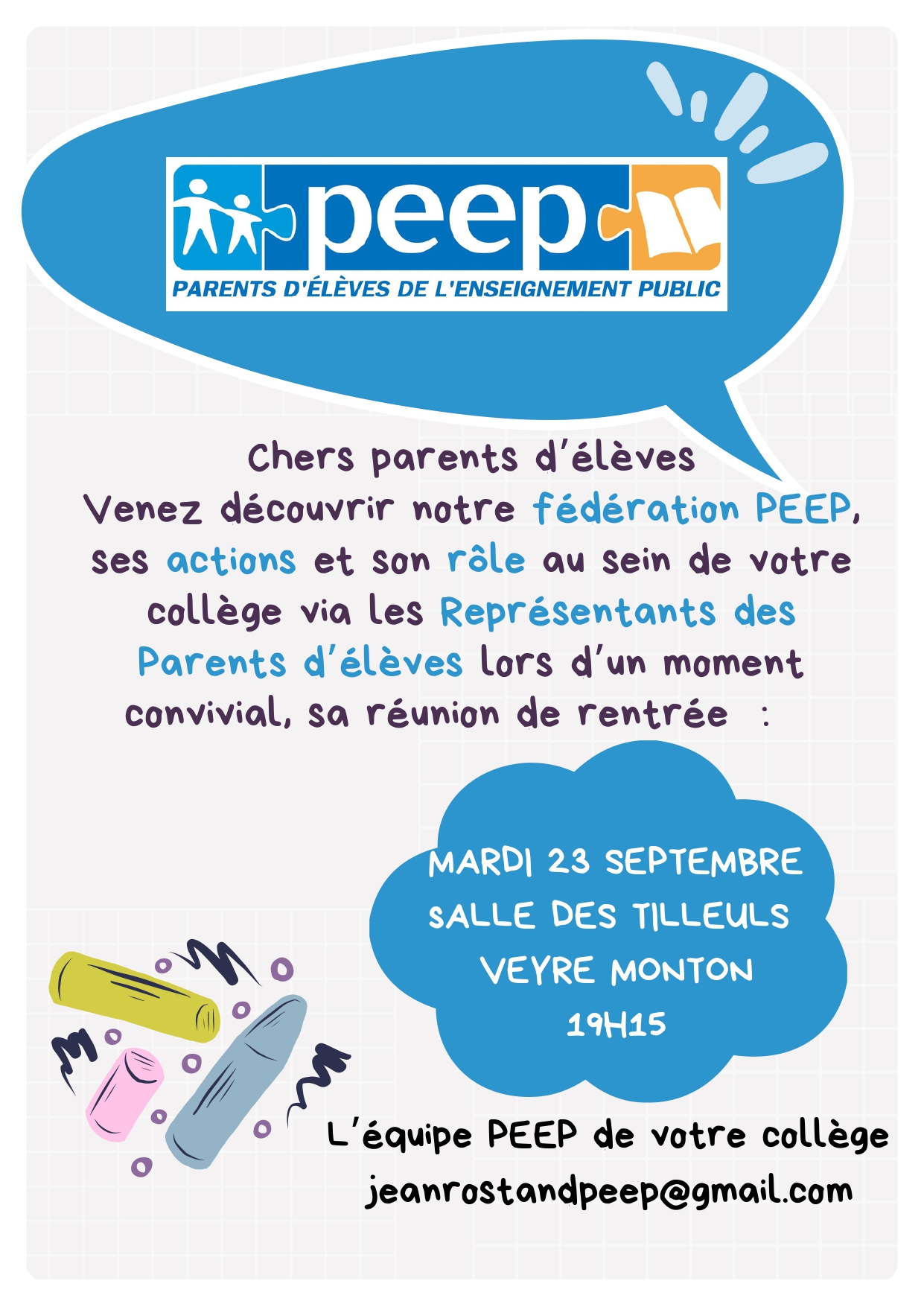 peep
PARENTS D'ÉLÈVES DE L'ENSEIGNEMENT PUBLIC

Chers parents d'élèves
Venez découvrir notre fédération PEEP, ses actions et son rôle au sein de votre collège via les Représentants des Parents d'élèves lors d'un moment convivial, sa réunion de rentrée :

MARDI 23 SEPTEMBRE
SALLE DES TILLEULS
VEYRE MONTON
19H15

L'équipe PEEP de votre collège
jeanrostandpeep@gmail.com